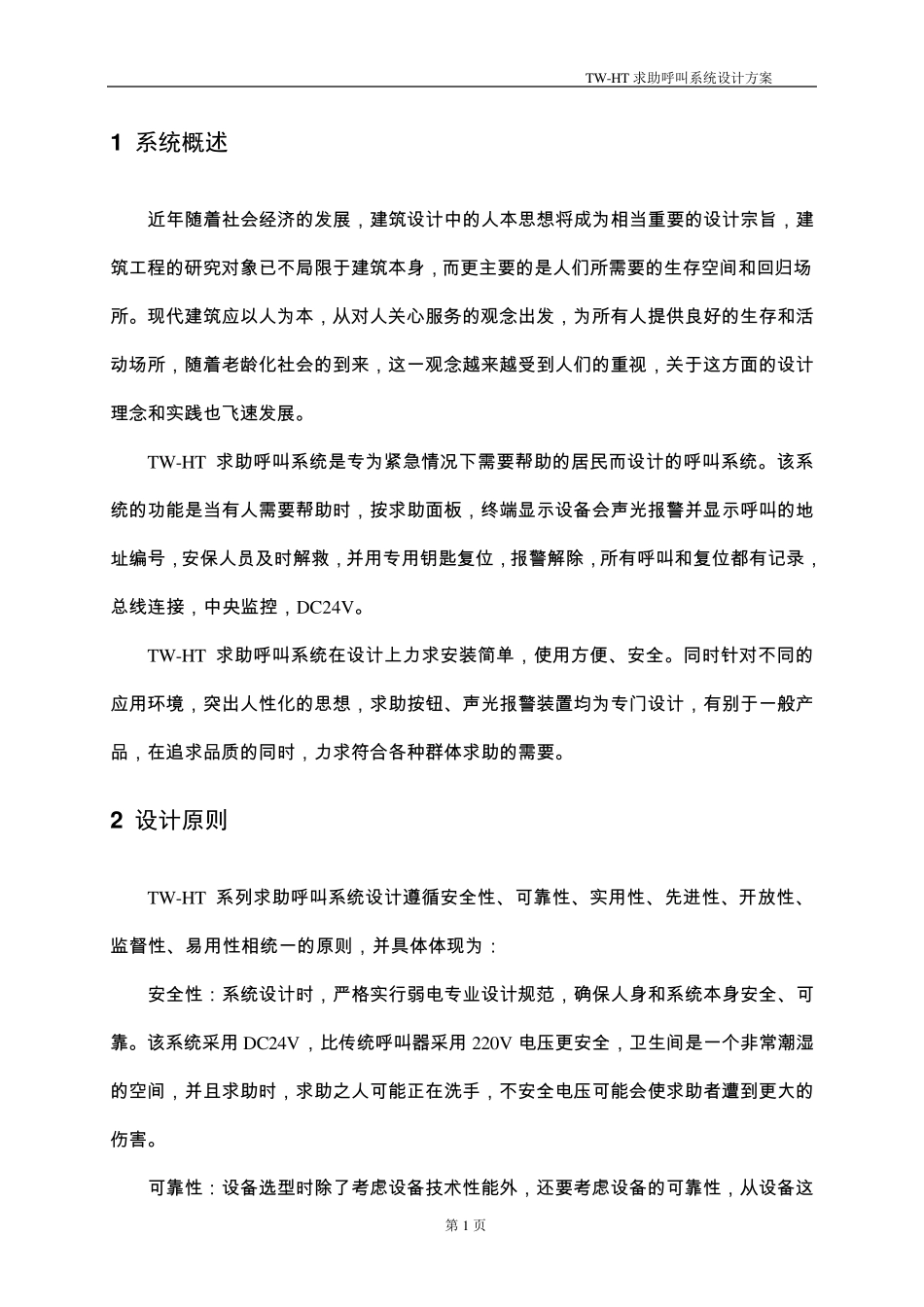 TW-HT 求助呼叫系统设计方案

1 系统概述

近年随着社会经济的发展，建筑设计中的人本思想将成为相当重要的设计宗旨，建筑工程的研究对象已不局限于建筑本身，而更主要的是人们所需要的生存空间和回归场所。现代建筑应以人为本，从对人关心服务的观念出发，为所有人提供良好的生存和活动场所，随着老龄化社会的到来，这一观念越来越受到人们的重视，关于这方面的设计理念和实践也飞速发展。

TW-HT 求助呼叫系统是专为紧急情况下需要帮助的居民而设计的呼叫系统。该系统的功能是当有人需要帮助时，按求助面板，终端显示设备会声光报警并显示呼叫的地址编号，安保人员及时解救，并用专用钥匙复位，报警解除，所有呼叫和复位都有记录，总线连接，中央监控，DC24V。

TW-HT 求助呼叫系统在设计上力求安装简单，使用方便、安全。同时针对不同的应用环境，突出人性化的思想，求助按钮、声光报警装置均为专门设计，有别于一般产品，在追求品质的同时，力求符合各种群体求助的需要。

2 设计原则

TW-HT 系列求助呼叫系统设计遵循安全性、可靠性、实用性、先进性、开放性、监督性、易用性相统一的原则，并具体体现为：

安全性：系统设计时，严格实行弱电专业设计规范，确保人身和系统本身安全、可靠。该系统采用 DC24V，比传统呼叫器采用 220V 电压更安全，卫生间是一个非常潮湿的空间，并且求助时，求助之人可能正在洗手，不安全电压可能会使求助者遭到更大的伤害。

可靠性：设备选型时除了考虑设备技术性能外，还要考虑设备的可靠性，从设备这

第 1 页